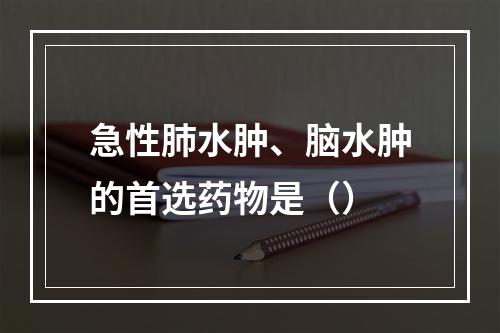 急性肺水肿、脑水肿的首选药物是（）